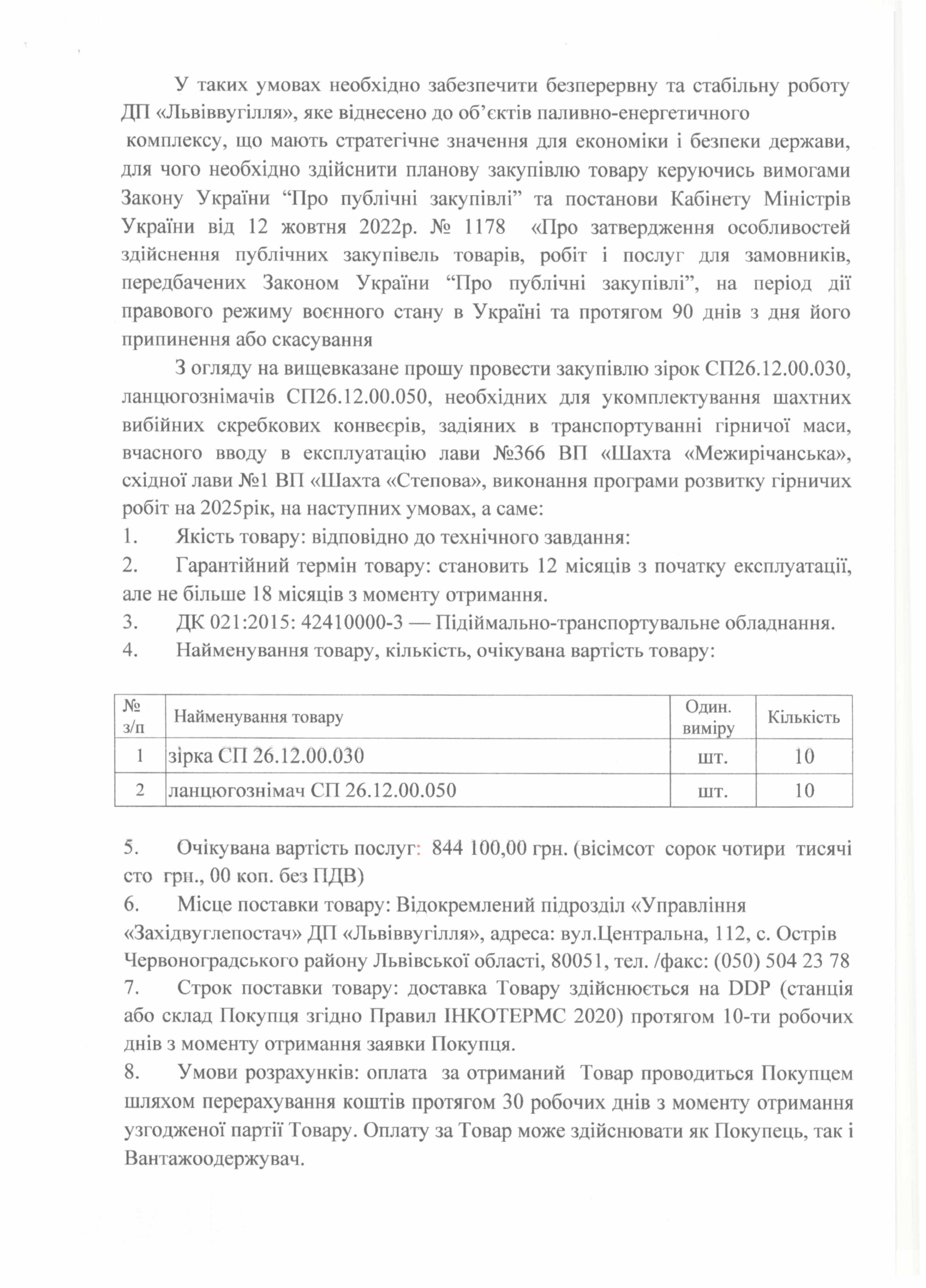 У таких умовах необхідно забезпечити безперервну та стабільну роботу ДП «Львіввугілля», яке віднесено до об’єктів паливно-енергетичного комплексу, що мають стратегічне значення для економіки і безпеки держави, для чого необхідно здійснити планову закупівлю товару керуючись вимогами Закону України “Про публічні закупівлі” та постанови Кабінету Міністрів України від 12 жовтня 2022р. № 1178 «Про затвердження особливостей здійснення публічних закупівель товарів, робіт і послуг для замовників, передбачених Законом України “Про публічні закупівлі”, на період дії правового режиму воєнного стану в Україні та протягом 90 днів з дня його припинення або скасування

З огляду на вищевказане прошу провести закупівлю зірок СП26.12.00.030, ланцюгознімачів СП26.12.00.050, необхідних для укомплектування шахтних вибійних скребкових конвеєрів, задіяних в транспортуванні гірничої маси, вчасного вводу в експлуатацію лави №366 ВП «Шахта «Межирічанська», східної лави №1 ВП «Шахта «Степова», виконання програми розвитку гірничих робіт на 2025рік, на наступних умовах, а саме:
1. Якість товару: відповідно до технічного завдання:
2. Гарантійний термін товару: становить 12 місяців з початку експлуатації, але не більше 18 місяців з моменту отримання.
3. ДК 021:2015: 42410000-3 — Підіймально-транспортувальне обладнання.
4. Найменування товару, кількість, очікувана вартість товару:

| № з/п | Найменування товару | Один. виміру | Кількість |
|---|---|---|---|
| 1 | зірка СП 26.12.00.030 | шт. | 10 |
| 2 | ланцюгознімач СП 26.12.00.050 | шт. | 10 |

5. Очікувана вартість послуг: 844 100,00 грн. (вісімсот сорок чотири тисячі сто грн., 00 коп. без ПДВ)
6. Місце поставки товару: Відокремлений підрозділ «Управління «Західвуглепостач» ДП «Львіввугілля», адреса: вул.Центральна, 112, с. Острів Червоноградського району Львівської області, 80051, тел. /факс: (050) 504 23 78
7. Строк поставки товару: доставка Товару здійснюється на DDP (станція або склад Покупця згідно Правил ІНКОТЕРМС 2020) протягом 10-ти робочих днів з моменту отримання заявки Покупця.
8. Умови розрахунків: оплата за отриманий Товар проводиться Покупцем шляхом перерахування коштів протягом 30 робочих днів з моменту отримання узгодженої партії Товару. Оплату за Товар може здійснювати як Покупець, так і Вантажоодержувач.